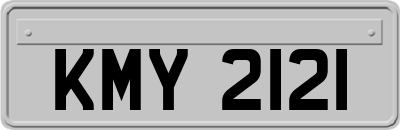 KMY 2121